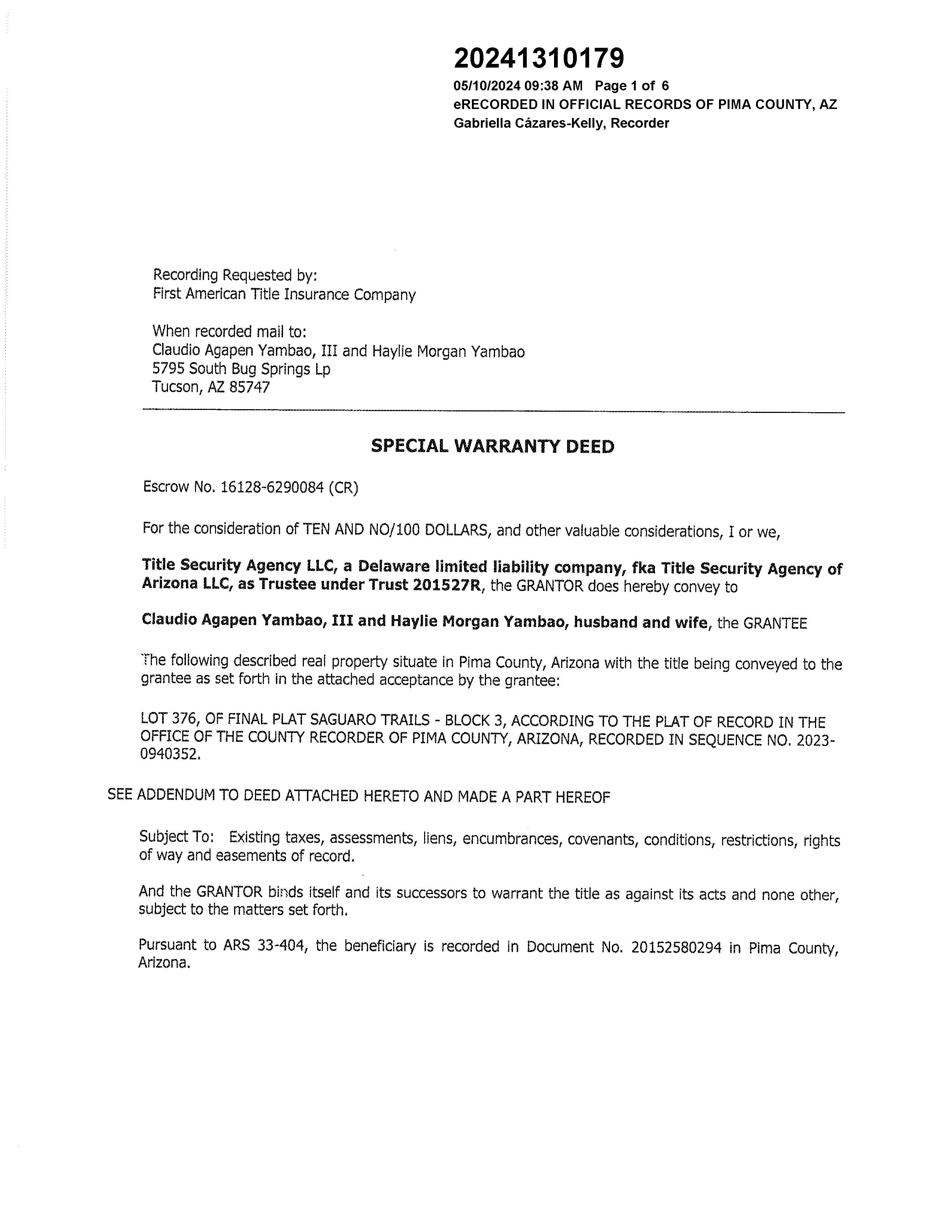 20241310179
05/10/2024 09:38 AM Page 1 of 6
eRECORDED IN OFFICIAL RECORDS OF PIMA COUNTY, AZ
Gabriella Cázares-Kelly, Recorder

Recording Requested by:
First American Title Insurance Company

When recorded mail to:
Claudio Agapen Yambao, III and Haylie Morgan Yambao
5795 South Bug Springs Lp
Tucson, AZ 85747

SPECIAL WARRANTY DEED

Escrow No. 16128-6290084 (CR)

For the consideration of TEN AND NO/100 DOLLARS, and other valuable considerations, I or we,

Title Security Agency LLC, a Delaware limited liability company, fka Title Security Agency of Arizona LLC, as Trustee under Trust 201527R, the GRANTOR does hereby convey to

Claudio Agapen Yambao, III and Haylie Morgan Yambao, husband and wife, the GRANTEE

The following described real property situate in Pima County, Arizona with the title being conveyed to the grantee as set forth in the attached acceptance by the grantee:

LOT 376, OF FINAL PLAT SAGUARO TRAILS - BLOCK 3, ACCORDING TO THE PLAT OF RECORD IN THE OFFICE OF THE COUNTY RECORDER OF PIMA COUNTY, ARIZONA, RECORDED IN SEQUENCE NO. 2023-0940352.

SEE ADDENDUM TO DEED ATTACHED HERETO AND MADE A PART HEREOF

Subject To: Existing taxes, assessments, liens, encumbrances, covenants, conditions, restrictions, rights of way and easements of record.

And the GRANTOR binds itself and its successors to warrant the title as against its acts and none other, subject to the matters set forth.

Pursuant to ARS 33-404, the beneficiary is recorded in Document No. 20152580294 in Pima County, Arizona.